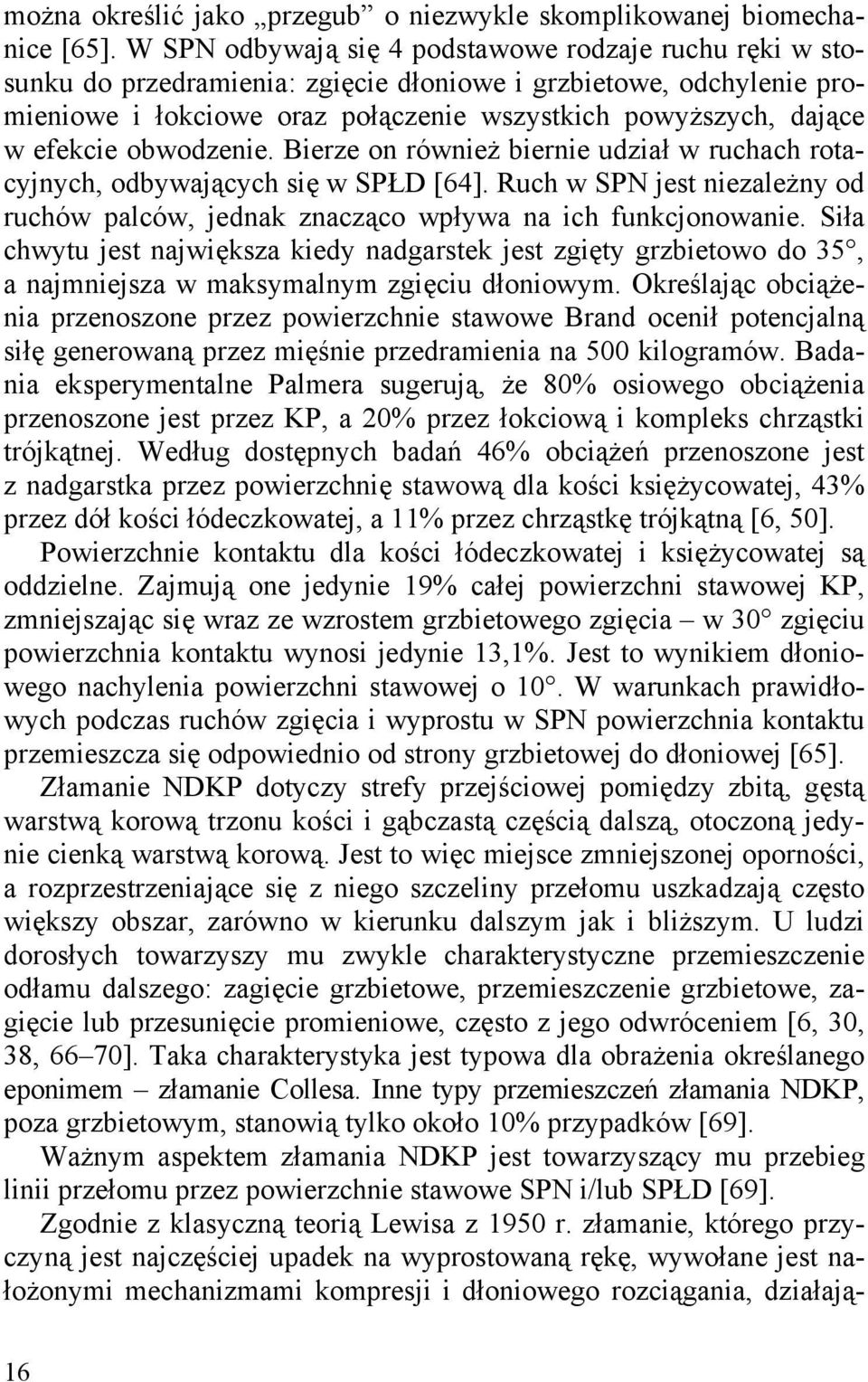 można określić jako „przegub” o niezwykle skomplikowanej biomechanice [65]. W SPN odbywają się 4 podstawowe rodzaje ruchu ręki w stosunku do przedramienia: zgięcie dłoniowe i grzbietowe, odchylenie promieniowe i łokciowe oraz połączenie wszystkich powyższych, dające w efekcie obwodzenie. Bierze on również biernie udział w ruchach rotacyjnych, odbywających się w SPŁD [64]. Ruch w SPN jest niezależny od ruchów palców, jednak znacząco wpływa na ich funkcjonowanie. Siła chwytu jest największa kiedy nadgarstek jest zgięty grzbietowo do 35°, a najmniejsza w maksymalnym zgięciu dłoniowym. Określając obciążenia przenoszone przez powierzchnie stawowe Brand ocenił potencjalną siłę generowaną przez mięśnie przedramienia na 500 kilogramów. Badania eksperymentalne Palmera sugerują, że 80% osiowego obciążenia przenoszone jest przez KP, a 20% przez łokciową i kompleks chrząstki trójkątnej. Według dostępnych badań 46% obciążeń przenoszone jest z nadgarstka przez powierzchnię stawową dla kości księżycowatej, 43% przez dół kości łódeczkowatej, a 11% przez chrząstkę trójkątną [6, 50].

Powierzchnie kontaktu dla kości łódeczkowatej i księżycowatej są oddzielne. Zajmują one jedynie 19% całej powierzchni stawowej KP, zmniejszając się wraz ze wzrostem grzbietowego zgięcia – w 30° zgięciu powierzchnia kontaktu wynosi jedynie 13,1%. Jest to wynikiem dłoniowego nachylenia powierzchni stawowej o 10°. W warunkach prawidłowych podczas ruchów zgięcia i wyprostu w SPN powierzchnia kontaktu przemieszcza się odpowiednio od strony grzbietowej do dłoniowej [65].

Złamanie NDKP dotyczy strefy przejściowej pomiędzy zbitą, gęstą warstwą korową trzonu kości i gąbczastą częścią dalszą, otoczoną jedynie cienką warstwą korową. Jest to więc miejsce zmniejszonej oporności, a rozprzestrzeniające się z niego szczeliny przełomu uszkadzają często większy obszar, zarówno w kierunku dalszym jak i bliższym. U ludzi dorosłych towarzyszy mu zwykle charakterystyczne przemieszczenie odłamu dalszego: zagięcie grzbietowe, przemieszczenie grzbietowe, zagięcie lub przesunięcie promieniowe, często z jego odwróceniem [6, 30, 38, 66–70]. Taka charakterystyka jest typowa dla obrażenia określanego eponimem – złamanie Collesa. Inne typy przemieszczeń złamania NDKP, poza grzbietowym, stanowią tylko około 10% przypadków [69].

Ważnym aspektem złamania NDKP jest towarzyszący mu przebieg linii przełomu przez powierzchnie stawowe SPN i/lub SPŁD [69].

Zgodnie z klasyczną teorią Lewisa z 1950 r. złamanie, którego przyczyną jest najczęściej upadek na wyprostowaną rękę, wywołane jest nałożonymi mechanizmami kompresji i dłoniowego rozciągania, działają-

16